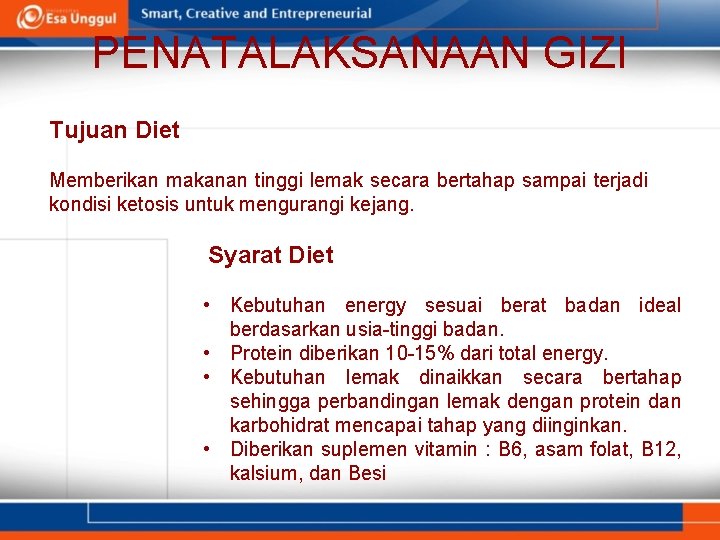 Esa Unggul

Smart, Creative and Entrepreneurial

PENATALAKSANAAN GIZI

Tujuan Diet

Memberikan makanan tinggi lemak secara bertahap sampai terjadi kondisi ketosis untuk mengurangi kejang.

Syarat Diet

• Kebutuhan energy sesuai berat badan ideal berdasarkan usia-tinggi badan.
• Protein diberikan 10-15% dari total energy.
• Kebutuhan lemak dinaikkan secara bertahap sehingga perbandingan lemak dengan protein dan karbohidrat mencapai tahap yang diinginkan.
• Diberikan suplemen vitamin : B6, asam folat, B12, kalsium, dan Besi